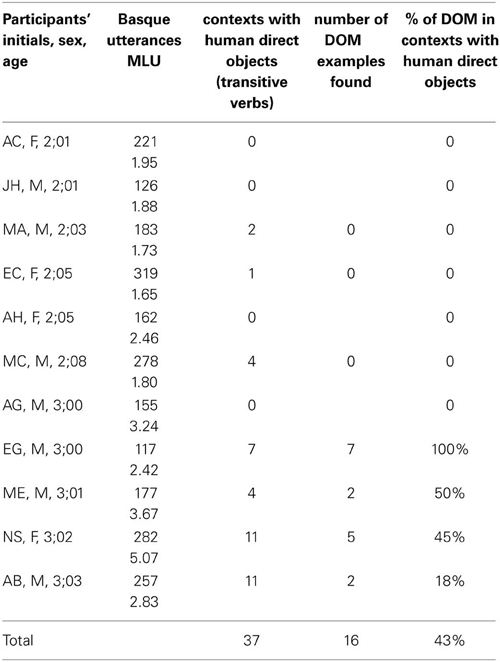 | Participants' initials, sex, age | Basque utterances MLU | contexts with human direct objects (transitive verbs) | number of DOM examples found | % of DOM in contexts with human direct objects |
|---|---|---|---|---|
| AC, F, 2;01 | 221 1.95 | 0 | | 0 |
| JH, M, 2;01 | 126 1.88 | 0 | | 0 |
| MA, M, 2;03 | 183 1.73 | 2 | 0 | 0 |
| EC, F, 2;05 | 319 1.65 | 1 | 0 | 0 |
| AH, F, 2;05 | 162 2.46 | 0 | | 0 |
| MC, M, 2;08 | 278 1.80 | 4 | 0 | 0 |
| AG, M, 3;00 | 155 3.24 | 0 | | 0 |
| EG, M, 3;00 | 117 2.42 | 7 | 7 | 100% |
| ME, M, 3;01 | 177 3.67 | 4 | 2 | 50% |
| NS, F, 3;02 | 282 5.07 | 11 | 5 | 45% |
| AB, M, 3;03 | 257 2.83 | 11 | 2 | 18% |
| Total | | 37 | 16 | 43% |